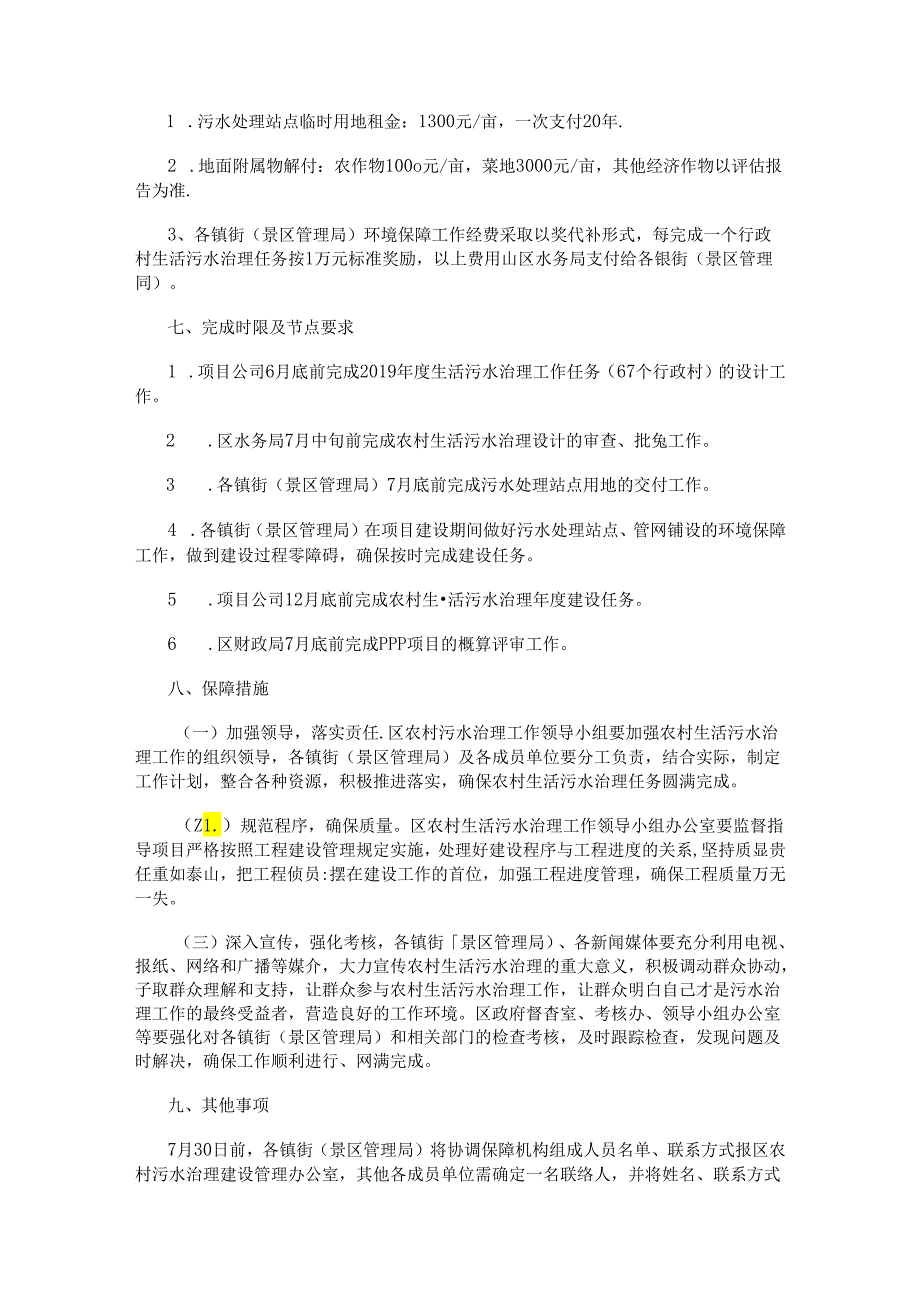 1 .污水处理站点临时用地租金：1300元/亩，一次支付20年.

2 .地面附属物解付：农作物100o元/亩，菜地3000元/亩，其他经济作物以评估报告为准.

3、各镇街（景区管理局）环境保障工作经费采取以奖代补形式，每完成一个行政村生活污水治理任务按1万元标准奖励，以上费用山区水务局支付给各银街（景区管理同）。

七、完成时限及节点要求

1 .项目公司6月底前完成2019年度生活污水治理工作任务（67个行政村）的设计工作。

2 .区水务局7月中旬前完成农村生活污水治理设计的审查、批兔工作。

3 .各镇街（景区管理局）7月底前完成污水处理站点用地的交付工作。

4 .各镇街（景区管理局）在项目建设期间做好污水处理站点、管网铺设的环境保障工作，做到建设过程零障碍，确保按时完成建设任务。

5 .项目公司12月底前完成农村生•活污水治理年度建设任务。

6 .区财政局7月底前完成PPP项目的概算评审工作。

八、保障措施

（一）加强领导，落实责任.区农村污水治理工作领导小组要加强农村生活污水治理工作的组织领导，各镇街（景区管理局）及各成员单位要分工负责，结合实际，制定工作计划，整合各种资源，积极推进落实，确保农村生活污水治理任务圆满完成。

（Z1.）规范程序，确保质量。区农村生活污水治理工作领导小组办公室要监督指导项目严格按照工程建设管理规定实施，处理好建设程序与工程进度的关系,坚持质显贵任重如泰山，把工程侦员:摆在建设工作的首位，加强工程进度管理，确保工程质量万无一失。

（三）深入宣传，强化考核，各镇街「景区管理局）、各新闻媒体要充分利用电视、报纸、网络和广播等媒介，大力宣传农村生活污水治理的重大意义，积极调动群众协动，子取群众理解和支持，让群众参与农村生活污水治理工作，让群众明白自己才是污水治理工作的最终受益者，营造良好的工作环境。区政府督杳室、考核办、领导小组办公室等要强化对各镇街（景区管理局）和相关部门的检查考核，及时跟踪检查，发现问题及时解决，确保工作顺利进行、网满完成。

九、其他事项

7月30日前，各镇街（景区管理局）将协调保障机构组成人员名单、联系方式报区农村污水治理建设管理办公室，其他各成员单位需确定一名联络人，并将姓名、联系方式